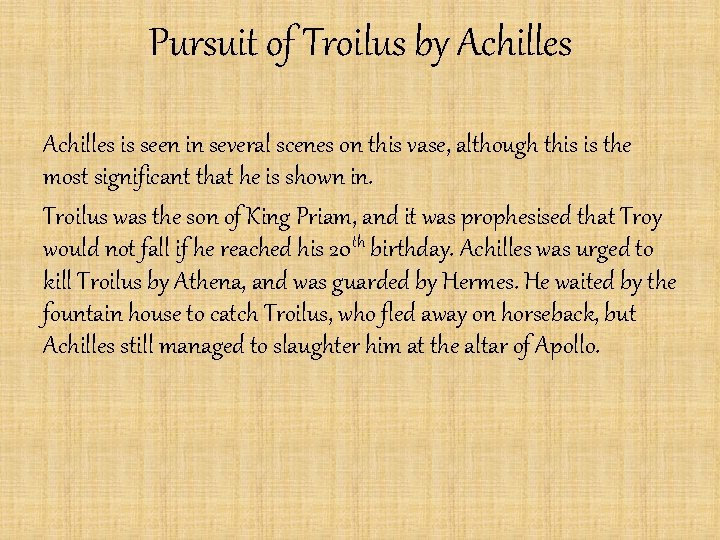 Pursuit of Troilus by Achilles

Achilles is seen in several scenes on this vase, although this is the most significant that he is shown in.

Troilus was the son of King Priam, and it was prophesised that Troy would not fall if he reached his 20th birthday. Achilles was urged to kill Troilus by Athena, and was guarded by Hermes. He waited by the fountain house to catch Troilus, who fled away on horseback, but Achilles still managed to slaughter him at the altar of Apollo.